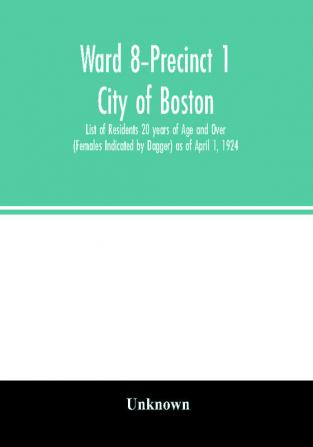 Ward 8-Precinct 1
City of Boston

List of Residents 20 years of Age and Over (Females Indicated by Dagger) as of April 1, 1924

Unknown